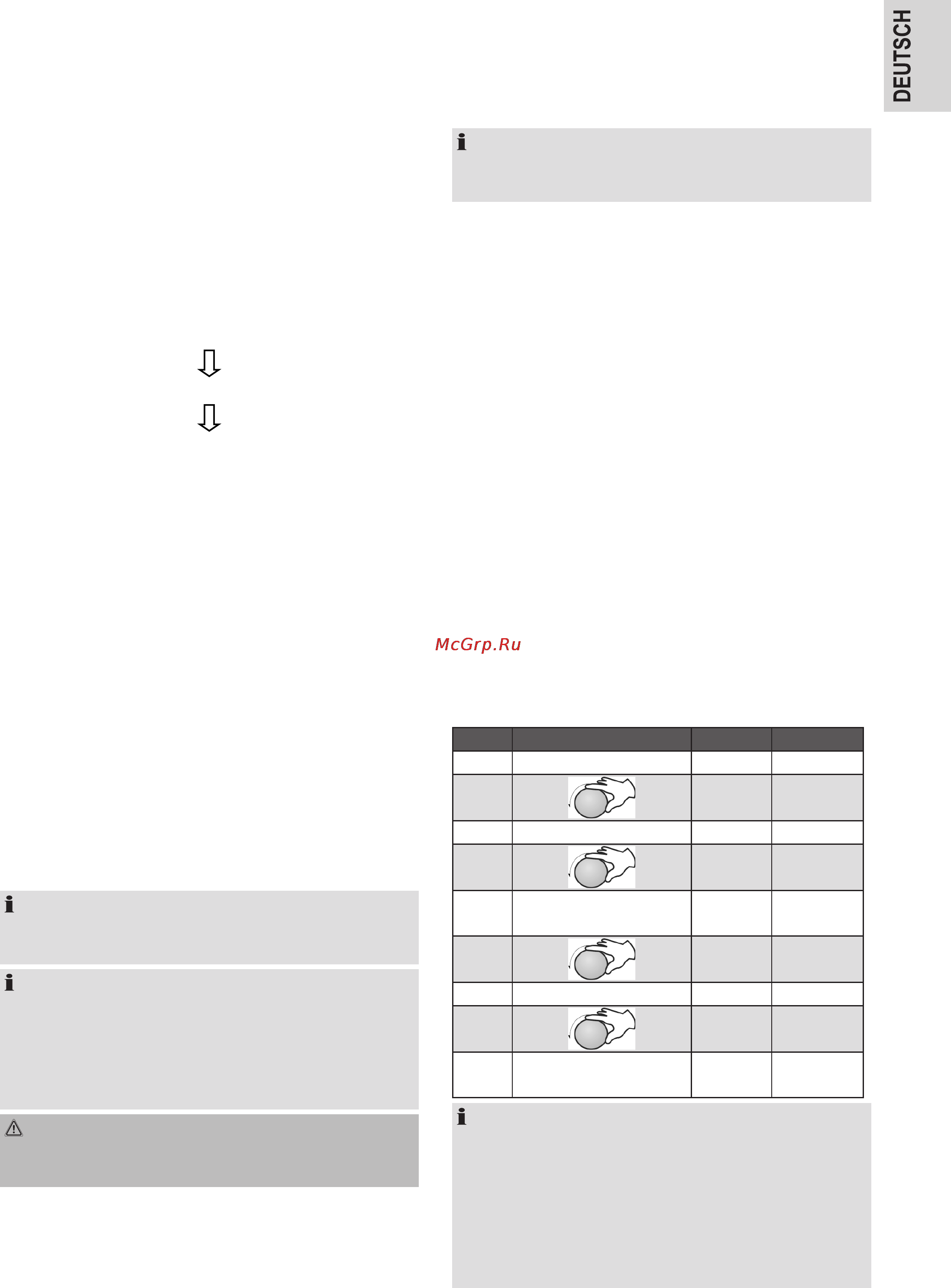 DEUTSCH

McGrp.Ru